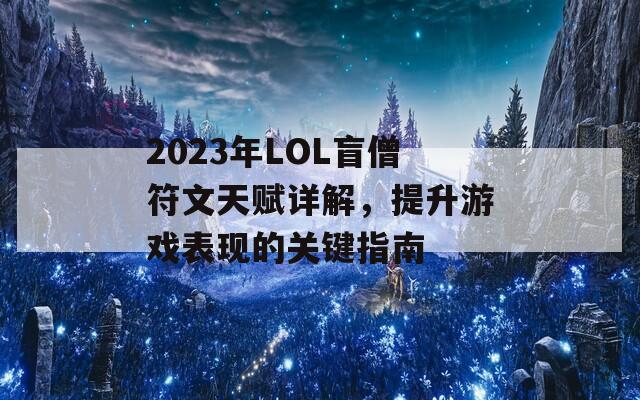 2023年LOL盲僧符文天赋详解，提升游戏表现的关键指南